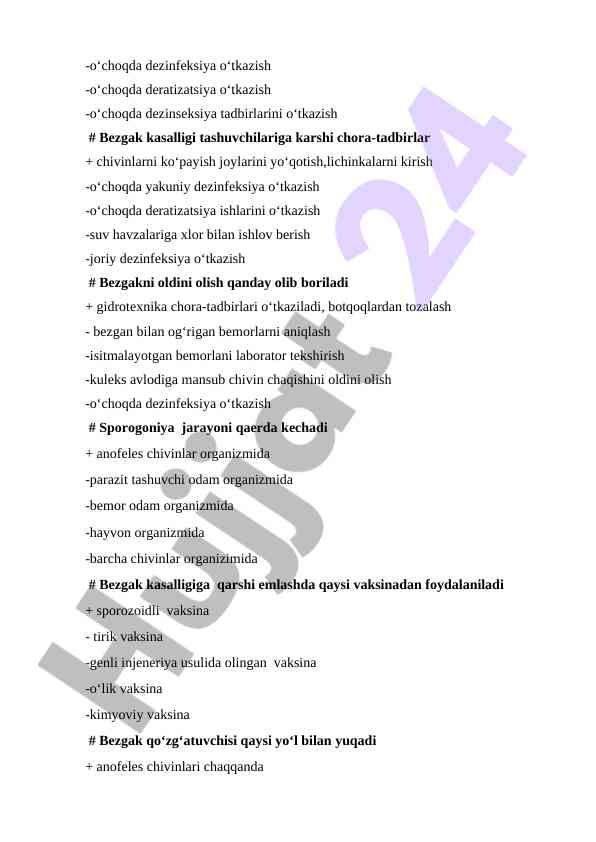 -o‘choqda dezinfeksiya o‘tkazish
-o‘choqda deratizatsiya o‘tkazish
-o‘choqda dezinseksiya tadbirlarini o‘tkazish
# Bezgak kasalligi tashuvchilariga karshi chora-tadbirlar
+ chivinlarni ko‘payish joylarini yo‘qotish,lichinkalarni kirish
-o‘choqda yakuniy dezinfeksiya o‘tkazish
-o‘choqda deratizatsiya ishlarini o‘tkazish
-suv havzalariga xlor bilan ishlov berish
-joriy dezinfeksiya o‘tkazish
# Bezgakni oldini olish qanday olib boriladi
+ gidrotexnika chora-tadbirlari o‘tkaziladi, botqoqlardan tozalash
- bezgan bilan og‘rigan bemorlarni aniqlash
-isitmalayotgan bemorlani laborator tekshirish
-kuleks avlodiga mansub chivin chaqishini oldini olish
-o‘choqda dezinfeksiya o‘tkazish
# Sporogoniya jarayoni qaerda kechadi
+ anofeles chivinlar organizmida
-parazit tashuvchi odam organizmida
-bemor odam organizmida
-hayvon organizmida
-barcha chivinlar organizimida
# Bezgak kasalligiga qarshi emlashda qaysi vaksinadan foydalaniladi
+ sporozoidli vaksina
- tirik vaksina
-genli injeneriya usulida olingan vaksina
-o‘lik vaksina
-kimyoviy vaksina
# Bezgak qo‘zg‘atuvchisi qaysi yo‘l bilan yuqadi
+ anofeles chivinlari chaqqanda

Hujjat 24